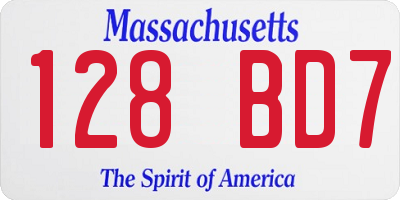 Massachusetts

128 BD7

The Spirit of America